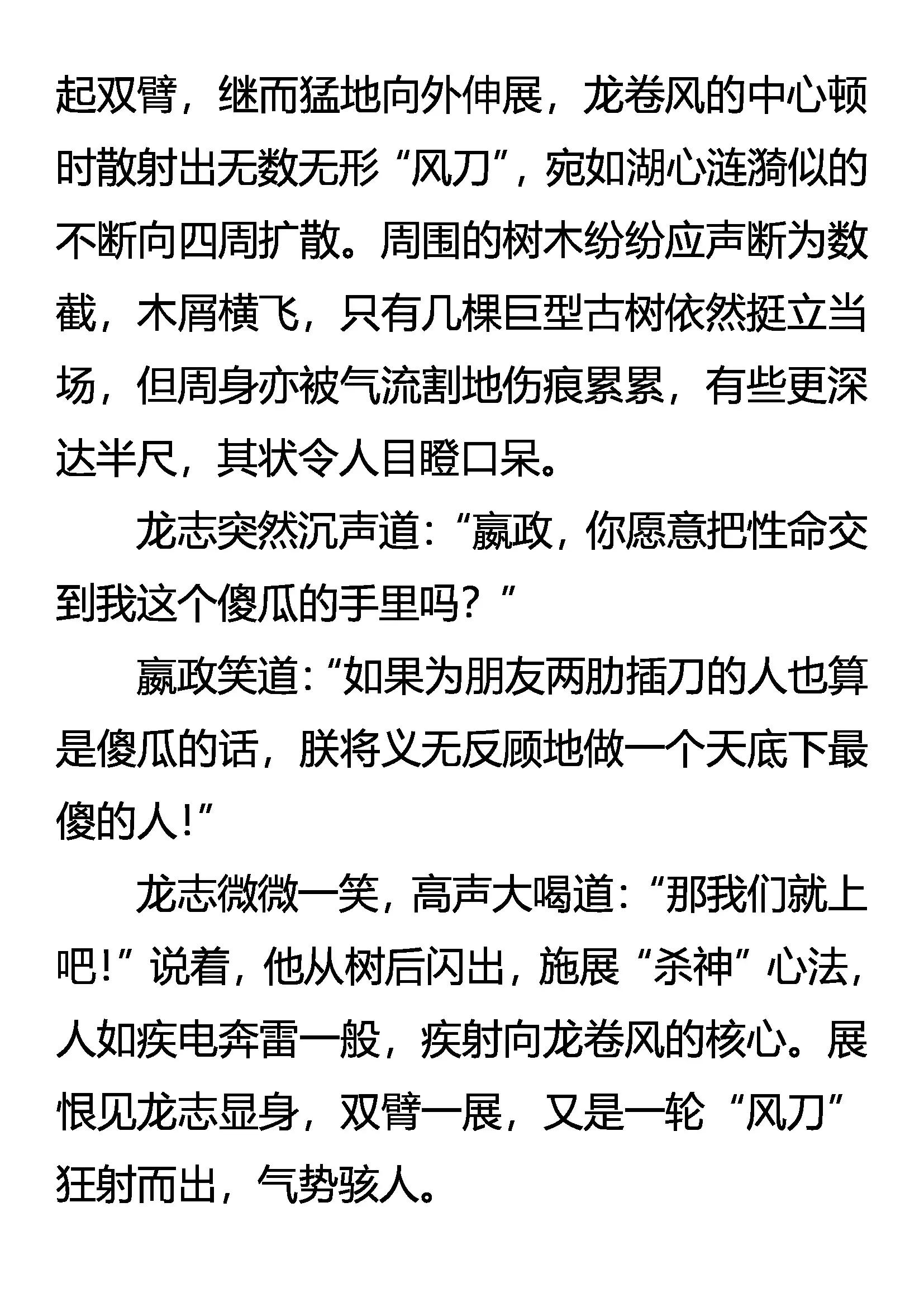 起双臂，继而猛地向外伸展，龙卷风的中心顿时散射出无数无形“风刀”，宛如湖心涟漪似的不断向四周扩散。周围的树木纷纷应声断为数截，木屑横飞，只有几棵巨型古树依然挺立当场，但周身亦被气流割地伤痕累累，有些更深达半尺，其状令人目瞪口呆。

龙志突然沉声道：“嬴政，你愿意把性命交到我这个傻瓜的手里吗？”

嬴政笑道：“如果为朋友两肋插刀的人也算是傻瓜的话，朕将义无反顾地做一个天底下最傻的人！”

龙志微微一笑，高声大喝道：“那我们就上吧！”说着，他从树后闪出，施展“杀神”心法，人如疾电奔雷一般，疾射向龙卷风的核心。展恨见龙志显身，双臂一展，又是一轮“风刀”狂射而出，气势骇人。